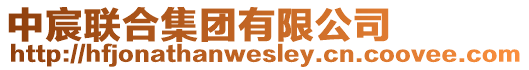 中宸联合集团有限公司
http://hfjonathanwesley.cn.coovee.com